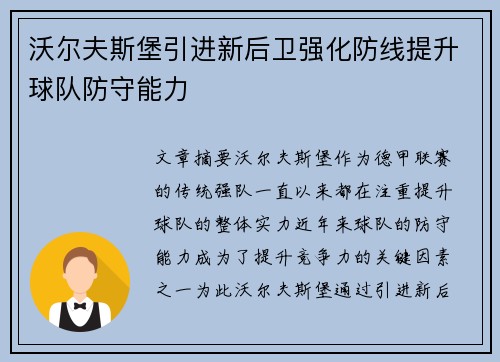 沃尔夫斯堡引进新后卫强化防线提升球队防守能力

文章摘要沃尔夫斯堡作为德甲联赛的传统强队一直以来都在注重提升球队的整体实力近年来球队的防守能力成为了提升竞争力的关键因素之一为此沃尔夫斯堡通过引进新后